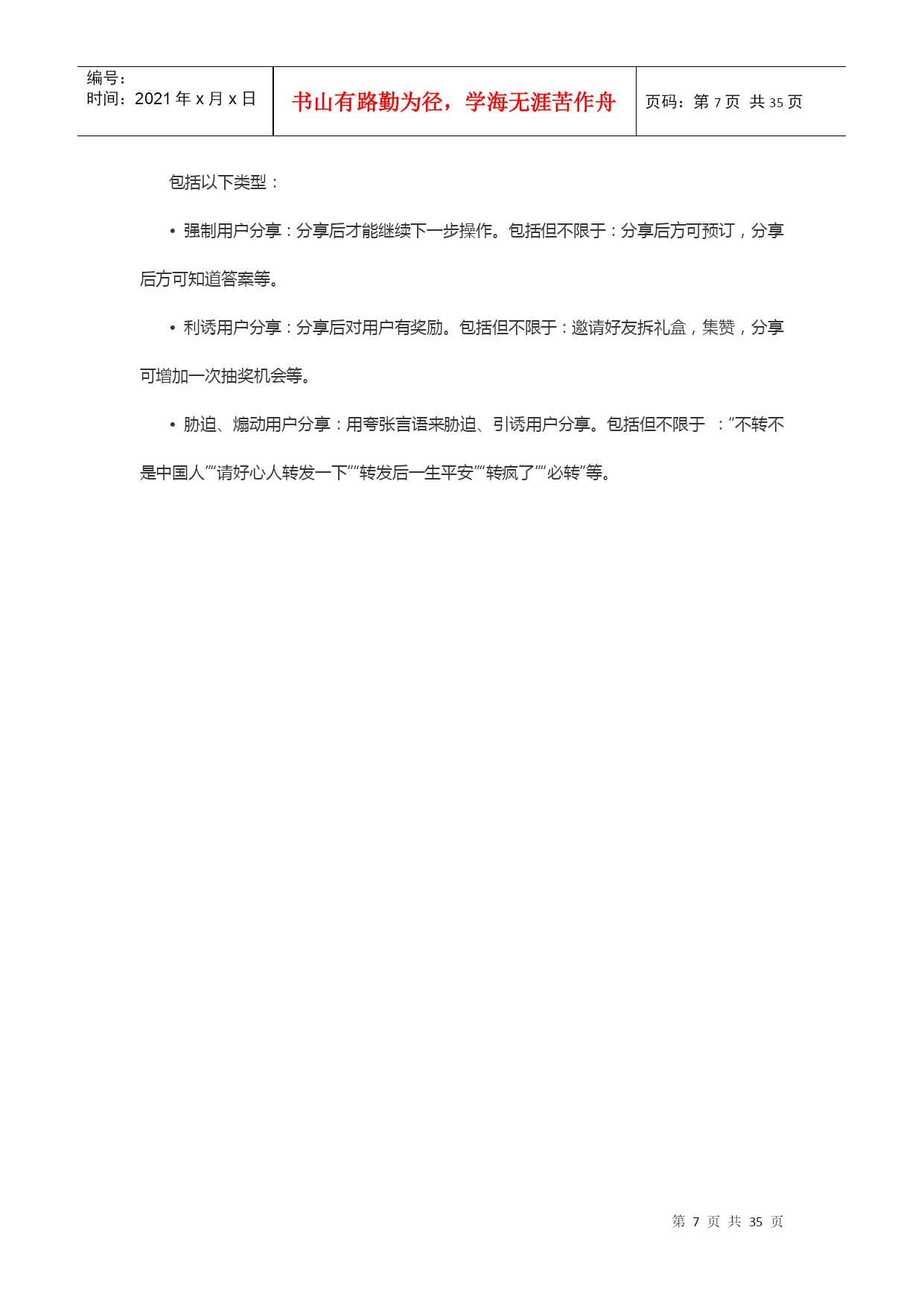 | 编号：<br>时间：2021 年 x 月 x 日 | 书山有路勤为径，学海无涯苦作舟 | 页码：第 7 页 共 35 页 |
|---|---|---|

包括以下类型：

• 强制用户分享：分享后才能继续下一步操作。包括但不限于：分享后方可预订，分享后方可知道答案等。

• 利诱用户分享：分享后对用户有奖励。包括但不限于：邀请好友拆礼盒，集赞，分享可增加一次抽奖机会等。

• 胁迫、煽动用户分享：用夸张言语来胁迫、引诱用户分享。包括但不限于 ：“不转不是中国人”“请好心人转发一下”“转发后一生平安”“转疯了”“必转”等。

第 7 页 共 35 页